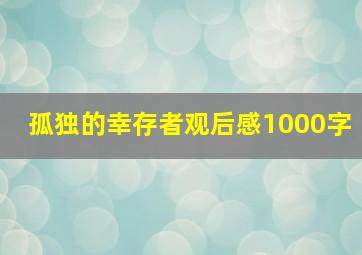 孤独的幸存者观后感1000字